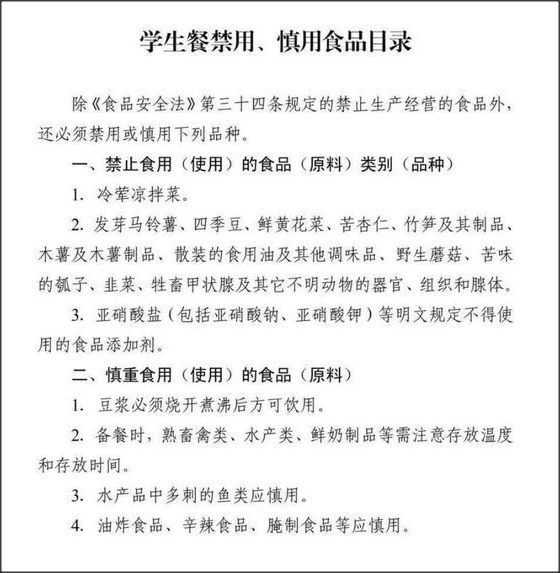 学生餐禁用、慎用食品目录

除《食品安全法》第三十四条规定的禁止生产经营的食品外，还必须禁用或慎用下列品种。

一、禁止食用（使用）的食品（原料）类别（品种）

1. 冷荤凉拌菜。

2. 发芽马铃薯、四季豆、鲜黄花菜、苦杏仁、竹笋及其制品、木薯及木薯制品、散装的食用油及其他调味品、野生蘑菇、苦味的瓠子、韭菜、牲畜甲状腺及其它不明动物的器官、组织和腺体。

3. 亚硝酸盐（包括亚硝酸钠、亚硝酸钾）等明文规定不得使用的食品添加剂。

二、慎重食用（使用）的食品（原料）

1. 豆浆必须烧开煮沸后方可饮用。

2. 备餐时，熟畜禽类、水产类、鲜奶制品等需注意存放温度和存放时间。

3. 水产品中多刺的鱼类应慎用。

4. 油炸食品、辛辣食品、腌制食品等应慎用。